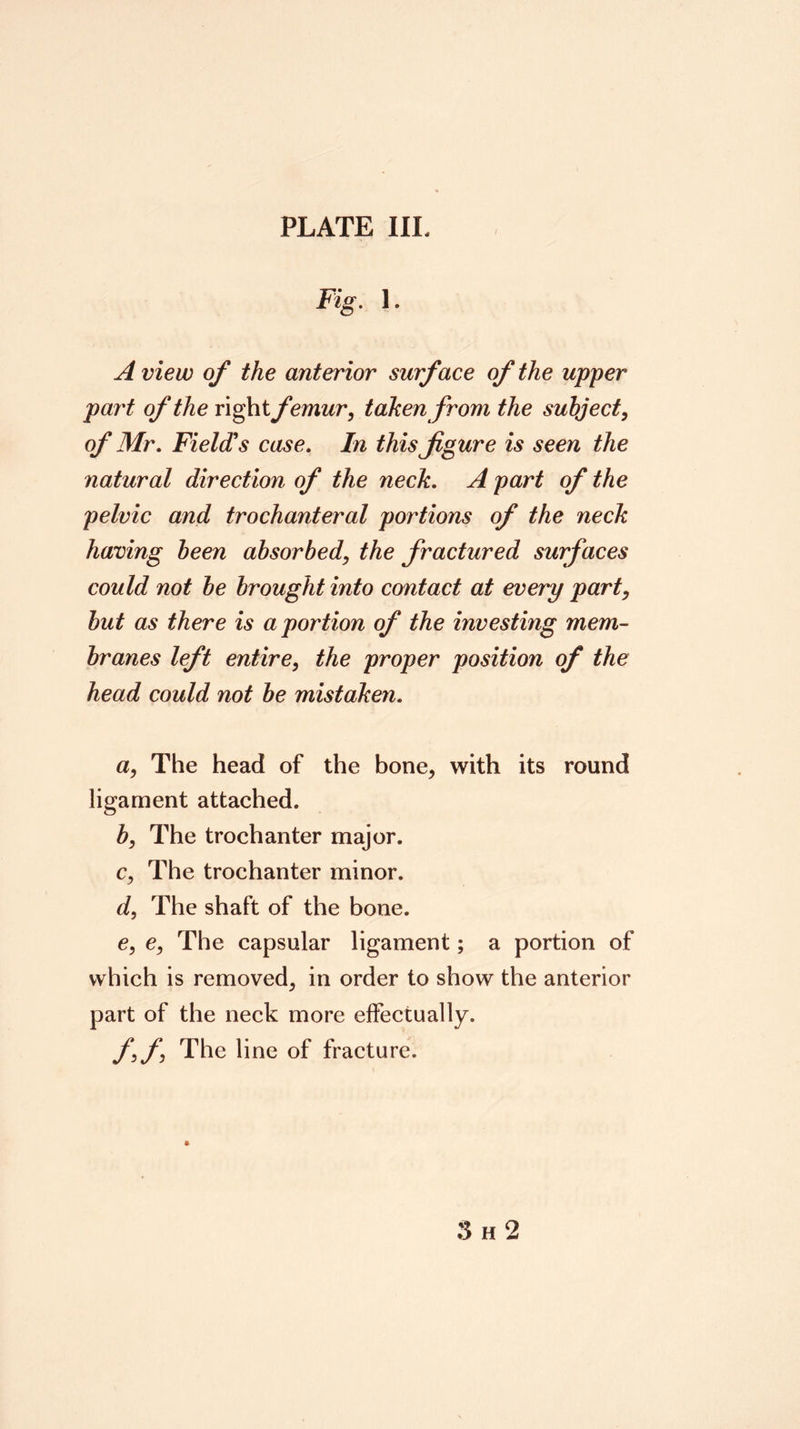 PLATE III.

Fig. 1.

A view of the anterior surface of the upper part of the right femur, taken from the subject, of Mr. Field's case. In this figure is seen the natural direction of the neck. A part of the pelvic and trochanteral portions of the neck having been absorbed, the fractured surfaces could not be brought into contact at every part, but as there is a portion of the investing membranes left entire, the proper position of the head could not be mistaken.

a, The head of the bone, with its round ligament attached.
b, The trochanter major.
c, The trochanter minor.
d, The shaft of the bone.
e, e, The capsular ligament; a portion of which is removed, in order to show the anterior part of the neck more effectually.
f, f, The line of fracture.

3 H 2